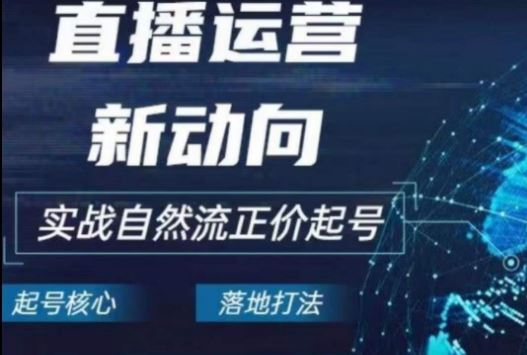 直播运营
新动向

实战自然流正价起号

起号核心

落地打法